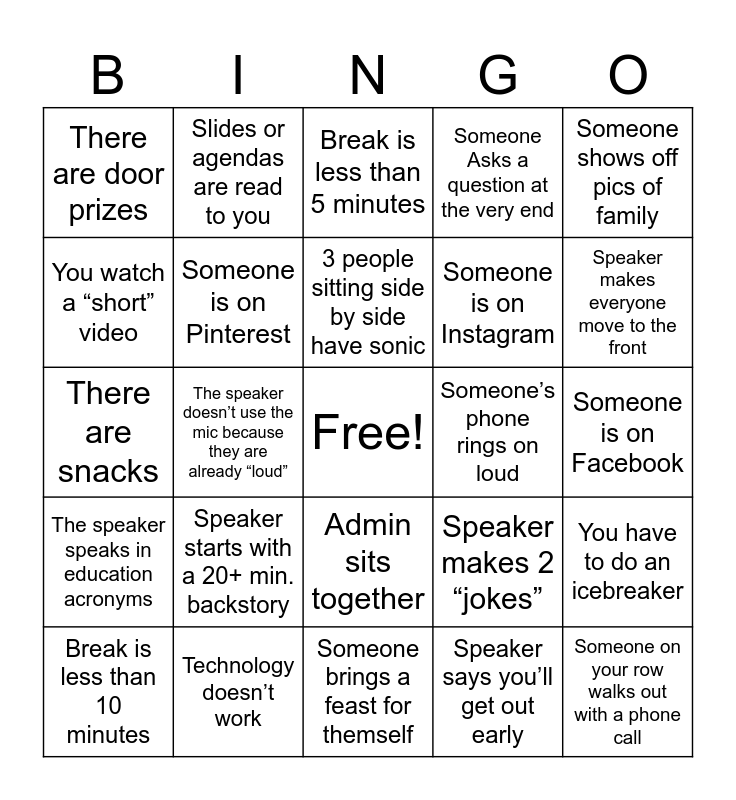 | B | I | N | G | O |
|---|---|---|---|---|
| There are door prizes | Slides or agendas are read to you | Break is less than 5 minutes | Someone Asks a question at the very end | Someone shows off pics of family |
| You watch a “short” video | Someone is on Pinterest | 3 people sitting side by side have sonic | Someone is on Instagram | Speaker makes everyone move to the front |
| There are snacks | The speaker doesn’t use the mic because they are already “loud” | Free! | Someone’s phone rings on loud | Someone is on Facebook |
| The speaker speaks in education acronyms | Speaker starts with a 20+ min. backstory | Admin sits together | Speaker makes 2 “jokes” | You have to do an icebreaker |
| Break is less than 10 minutes | Technology doesn’t work | Someone brings a feast for themself | Speaker says you’ll get out early | Someone on your row walks out with a phone call |